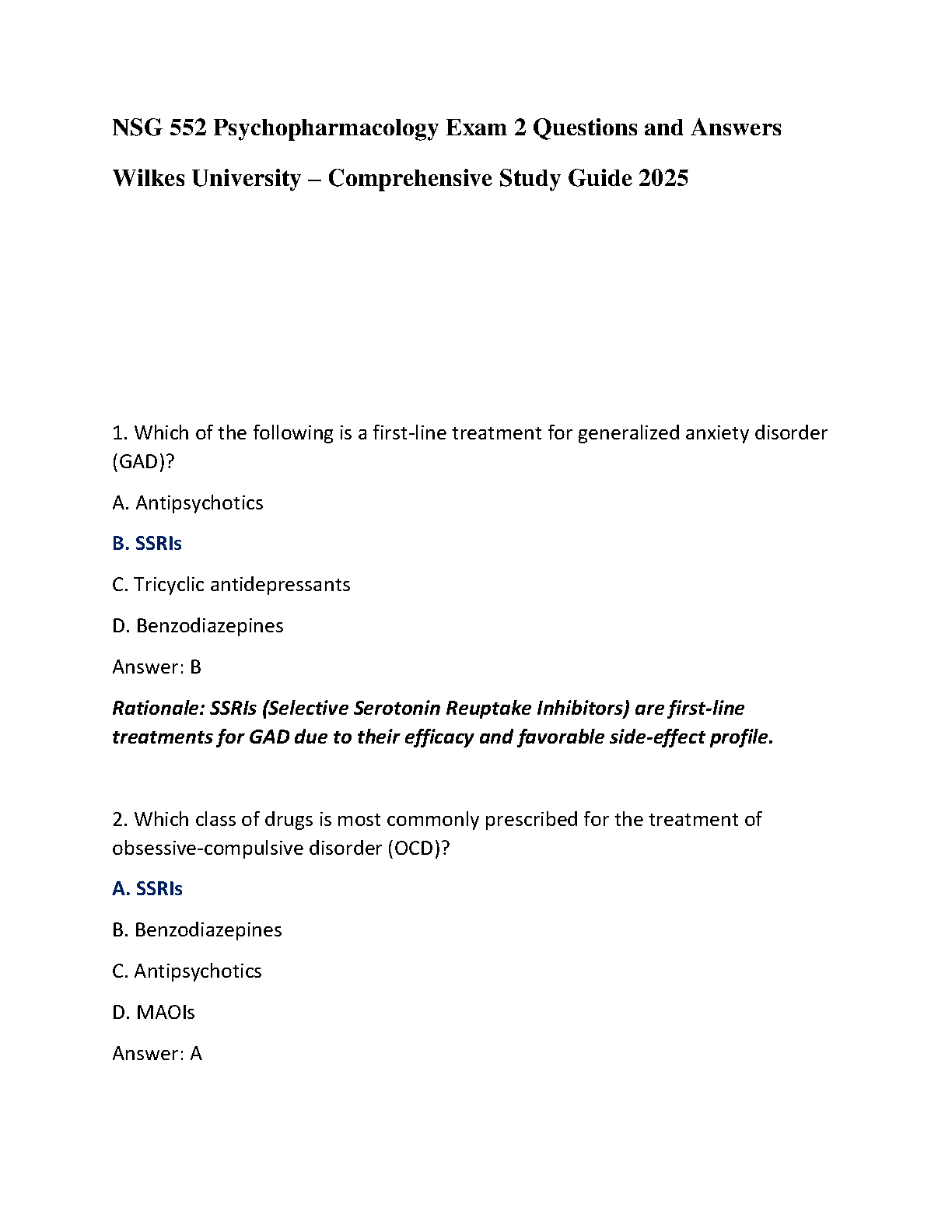 NSG 552 Psychopharmacology Exam 2 Questions and Answers

Wilkes University – Comprehensive Study Guide 2025

1. Which of the following is a first-line treatment for generalized anxiety disorder (GAD)?

A. Antipsychotics

B. SSRIs

C. Tricyclic antidepressants

D. Benzodiazepines

Answer: B

Rationale: SSRIs (Selective Serotonin Reuptake Inhibitors) are first-line treatments for GAD due to their efficacy and favorable side-effect profile.

2. Which class of drugs is most commonly prescribed for the treatment of obsessive-compulsive disorder (OCD)?

A. SSRIs

B. Benzodiazepines

C. Antipsychotics

D. MAOIs

Answer: A